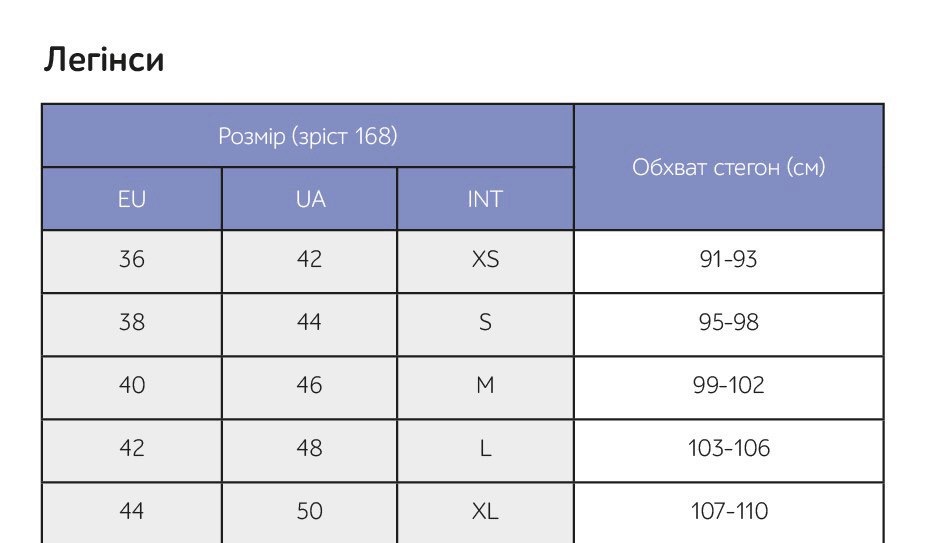 Легінси

| Розмір (зріст 168) | | | Обхват стегон (см) |
|---|---|---|---|
| EU | UA | INT | |
| 36 | 42 | XS | 91-93 |
| 38 | 44 | S | 95-98 |
| 40 | 46 | M | 99-102 |
| 42 | 48 | L | 103-106 |
| 44 | 50 | XL | 107-110 |